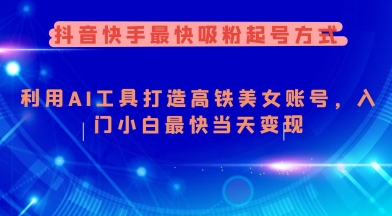 抖音快手最快吸粉起号方式

利用AI工具打造高铁美女账号，入门小白最快当天变现